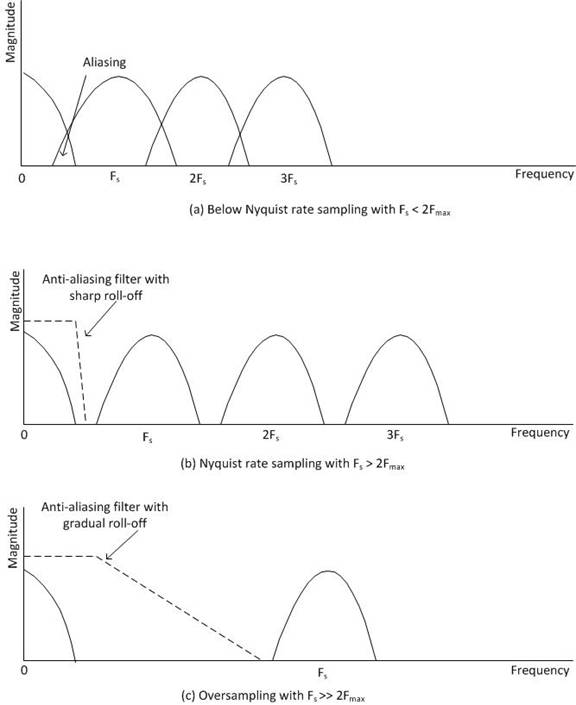 Magnitude

Aliasing

0 $F_s$ $2F_s$ $3F_s$ Frequency

(a) Below Nyquist rate sampling with $F_s < 2F_{max}$

Magnitude

Anti-aliasing filter with sharp roll-off

0 $F_s$ $2F_s$ $3F_s$ Frequency

(b) Nyquist rate sampling with $F_s > 2F_{max}$

Magnitude

Anti-aliasing filter with gradual roll-off

0 $F_s$ Frequency

(c) Oversampling with $F_s >> 2F_{max}$